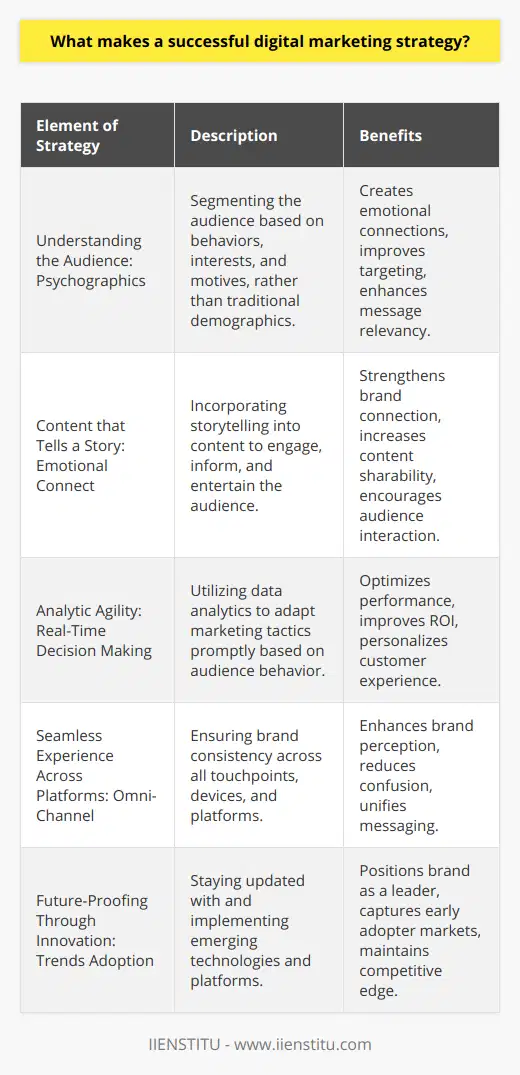 What makes a successful digital marketing strategy?

| Element of Strategy | Description | Benefits |
|---|---|---|
| Understanding the Audience: Psychographics | Segmenting the audience based on behaviors, interests, and motives, rather than traditional demographics. | Creates emotional connections, improves targeting, enhances message relevancy. |
| Content that Tells a Story: Emotional Connect | Incorporating storytelling into content to engage, inform, and entertain the audience. | Strengthens brand connection, increases content sharability, encourages audience interaction. |
| Analytic Agility: Real-Time Decision Making | Utilizing data analytics to adapt marketing tactics promptly based on audience behavior. | Optimizes performance, improves ROI, personalizes customer experience. |
| Seamless Experience Across Platforms: Omni-Channel | Ensuring brand consistency across all touchpoints, devices, and platforms. | Enhances brand perception, reduces confusion, unifies messaging. |
| Future-Proofing Through Innovation: Trends Adoption | Staying updated with and implementing emerging technologies and platforms. | Positions brand as a leader, captures early adopter markets, maintains competitive edge. |

IIENSTITU - www.iienstitu.com